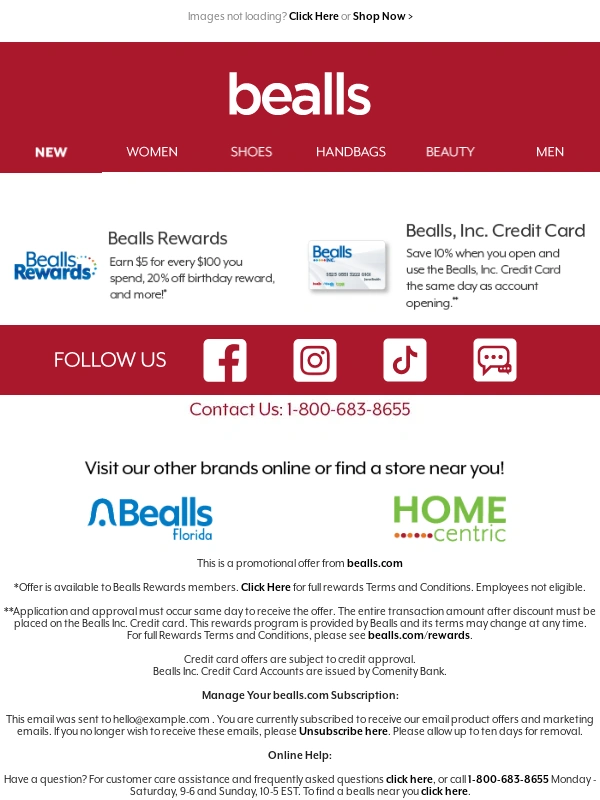 Images not loading? Click Here or Shop Now >

bealls

NEW WOMEN SHOES HANDBAGS BEAUTY MEN

Bealls Rewards

Bealls Rewards

Earn $5 for every $100 you spend, 20% off birthday reward, and more!*

Bealls

Bealls, Inc. Credit Card

Save 10% when you open and use the Bealls, Inc. Credit Card the same day as account opening.**

FOLLOW US

Contact Us: 1-800-683-8655

Visit our other brands online or find a store near you!

Bealls Florida

HOME centric

This is a promotional offer from bealls.com

*Offer is available to Bealls Rewards members. Click Here for full rewards Terms and Conditions. Employees not eligible.

**Application and approval must occur same day to receive the offer. The entire transaction amount after discount must be placed on the Bealls Inc. Credit card. This rewards program is provided by Bealls and its terms may change at any time. For full Rewards Terms and Conditions, please see bealls.com/rewards.

Credit card offers are subject to credit approval.
Bealls Inc. Credit Card Accounts are issued by Comenity Bank.

Manage Your bealls.com Subscription:

This email was sent to hello@example.com . You are currently subscribed to receive our email product offers and marketing emails. If you no longer wish to receive these emails, please Unsubscribe here. Please allow up to ten days for removal.

Online Help:

Have a question? For customer care assistance and frequently asked questions click here, or call 1-800-683-8655 Monday - Saturday, 9-6 and Sunday, 10-5 EST. To find a bealls near you click here.